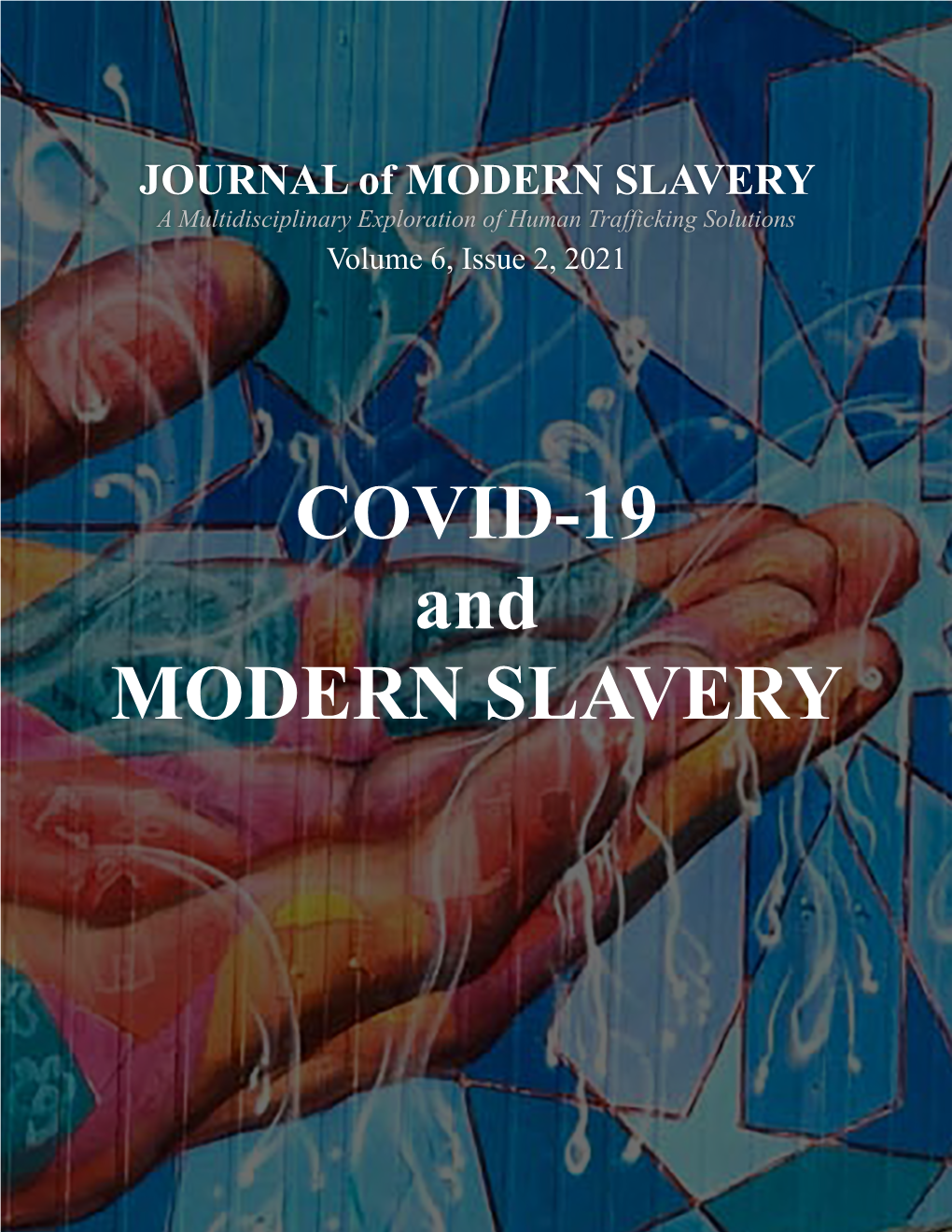 JOURNAL of MODERN SLAVERY
A Multidisciplinary Exploration of Human Trafficking Solutions
Volume 6, Issue 2, 2021

COVID-19
and
MODERN SLAVERY